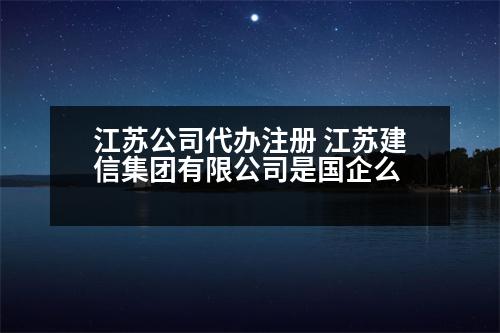 江苏公司代办注册 江苏建信集团有限公司是国企么